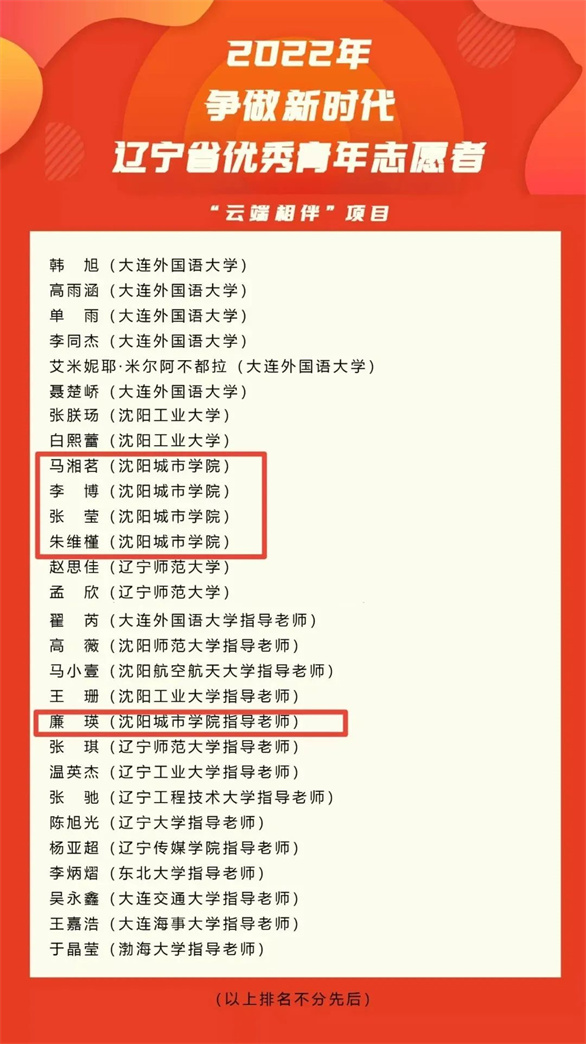 2022年
争做新时代
辽宁省优秀青年志愿者

“云端相伴”项目

韩　旭（大连外国语大学）
高雨涵（大连外国语大学）
单　雨（大连外国语大学）
李同杰（大连外国语大学）
艾米妮耶·米尔阿不都拉（大连外国语大学）
聂楚峤（大连外国语大学）
张朕玚（沈阳工业大学）
白熙蕾（沈阳工业大学）
马湘茗（沈阳城市学院）
李　博（沈阳城市学院）
张　莹（沈阳城市学院）
朱维槿（沈阳城市学院）
赵思佳（辽宁师范大学）
孟　欣（辽宁师范大学）
翟　芮（大连外国语大学指导老师）
高　薇（沈阳师范大学指导老师）
马小壹（沈阳航空航天大学指导老师）
王　珊（沈阳工业大学指导老师）
廉　瑛（沈阳城市学院指导老师）
张　琪（辽宁师范大学指导老师）
温英杰（辽宁工业大学指导老师）
张　驰（辽宁工程技术大学指导老师）
陈旭光（辽宁大学指导老师）
杨亚超（辽宁传媒学院指导老师）
李炳熠（东北大学指导老师）
吴永鑫（大连交通大学指导老师）
王嘉浩（大连海事大学指导老师）
于晶莹（渤海大学指导老师）

（以上排名不分先后）